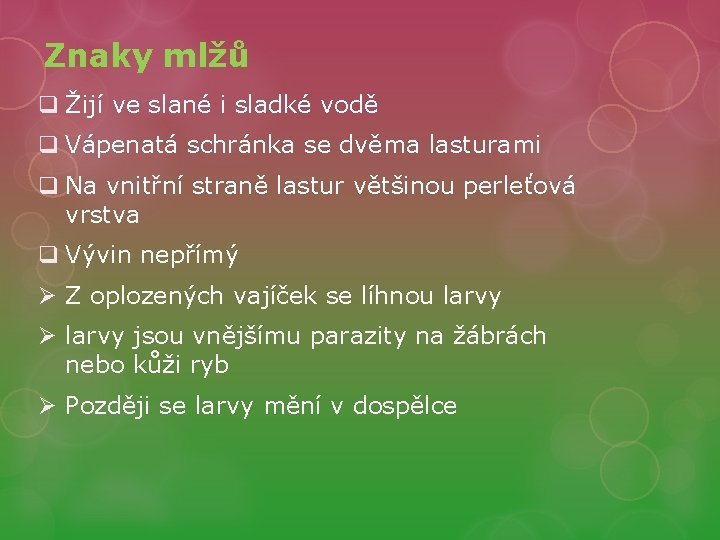 Znaky mlžů

❑ Žijí ve slané i sladké vodě

❑ Vápenatá schránka se dvěma lasturami

❑ Na vnitřní straně lastur většinou perleťová vrstva

❑ Vývin nepřímý

➢ Z oplozených vajíček se líhnou larvy

➢ larvy jsou vnějšímu parazity na žábrách nebo kůži ryb

➢ Později se larvy mění v dospělce